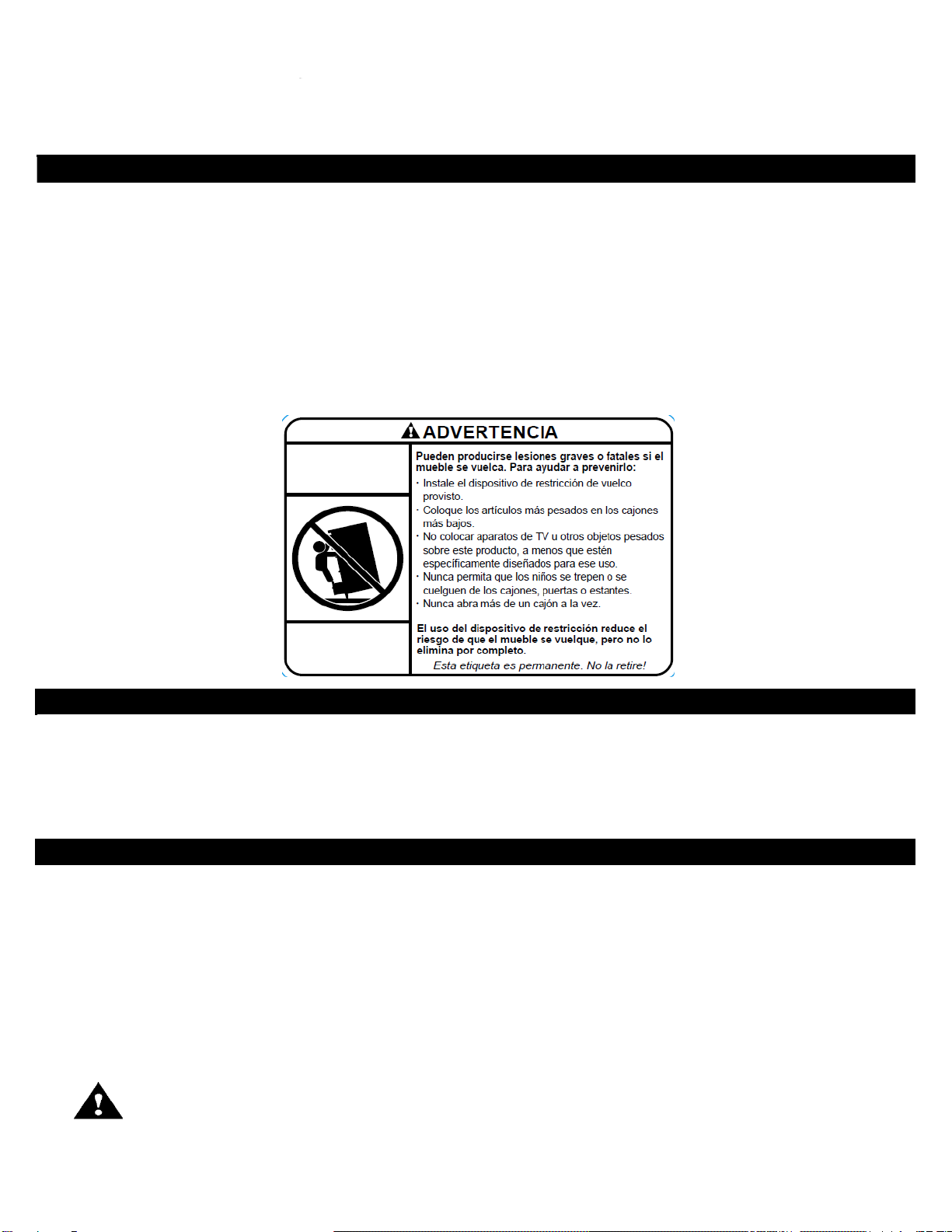 ADVERTENCIA

Pueden producirse lesiones graves o fatales si el mueble se vuelca. Para ayudar a prevenirlo:

· Instale el dispositivo de restricción de vuelco provisto.
· Coloque los artículos más pesados en los cajones más bajos.
· No colocar aparatos de TV u otros objetos pesados sobre este producto, a menos que estén específicamente diseñados para ese uso.
· Nunca permita que los niños se trepen o se cuelguen de los cajones, puertas o estantes.
· Nunca abra más de un cajón a la vez.

El uso del dispositivo de restricción reduce el riesgo de que el mueble se vuelque, pero no lo elimina por completo.

Esta etiqueta es permanente. No la retire!